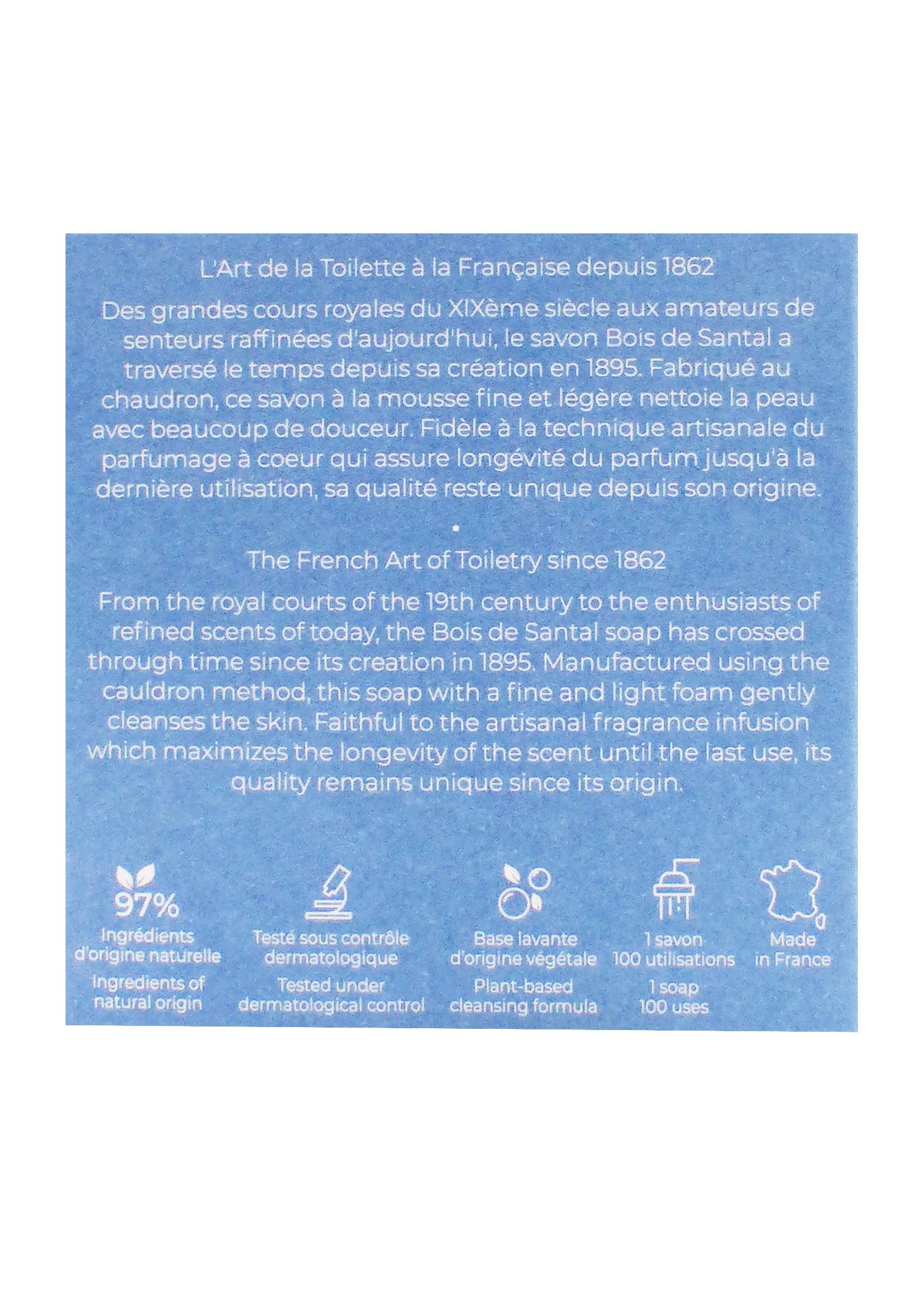 L'Art de la Toilette à la Française depuis 1862

Des grandes cours royales du XIXème siècle aux amateurs de senteurs raffinées d'aujourd'hui, le savon Bois de Santal a traversé le temps depuis sa création en 1895. Fabriqué au chaudron, ce savon à la mousse fine et légère nettoie la peau avec beaucoup de douceur. Fidèle à la technique artisanale du parfumage à coeur qui assure longévité du parfum jusqu'à la dernière utilisation, sa qualité reste unique depuis son origine.

•

The French Art of Toiletry since 1862

From the royal courts of the 19th century to the enthusiasts of refined scents of today, the Bois de Santal soap has crossed through time since its creation in 1895. Manufactured using the cauldron method, this soap with a fine and light foam gently cleanses the skin. Faithful to the artisanal fragrance infusion which maximizes the longevity of the scent until the last use, its quality remains unique since its origin.

97%
Ingrédients d'origine naturelle
Ingredients of natural origin

Testé sous contrôle dermatologique
Tested under dermatological control

Base lavante d'origine végétale
Plant-based cleansing formula

1 savon
100 utilisations
1 soap
100 uses

Made in France